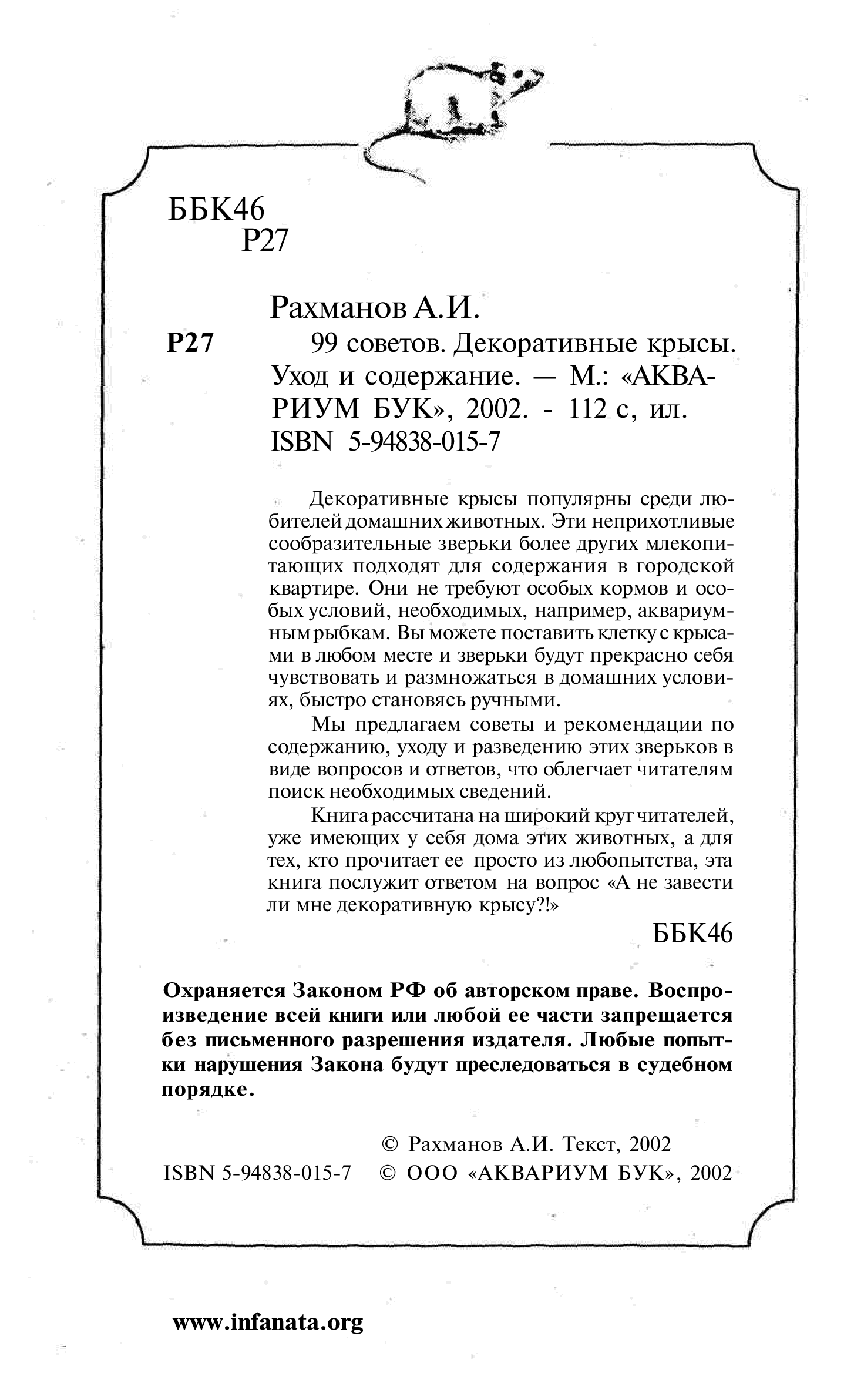 ББК46
Р27

Рахманов А.И.

Р27 99 советов. Декоративные крысы. Уход и содержание. — М.: «АКВАРИУМ БУК», 2002. - 112 с, ил.
ISBN 5-94838-015-7

Декоративные крысы популярны среди любителей домашних животных. Эти неприхотливые сообразительные зверьки более других млекопитающих подходят для содержания в городской квартире. Они не требуют особых кормов и особых условий, необходимых, например, аквариумным рыбкам. Вы можете поставить клетку с крысами в любом месте и зверьки будут прекрасно себя чувствовать и размножаться в домашних условиях, быстро становясь ручными.

Мы предлагаем советы и рекомендации по содержанию, уходу и разведению этих зверьков в виде вопросов и ответов, что облегчает читателям поиск необходимых сведений.

Книга рассчитана на широкий круг читателей, уже имеющих у себя дома этих животных, а для тех, кто прочитает ее просто из любопытства, эта книга послужит ответом на вопрос «А не завести ли мне декоративную крысу?!»

ББК46

Охраняется Законом РФ об авторском праве. Воспроизведение всей книги или любой ее части запрещается без письменного разрешения издателя. Любые попытки нарушения Закона будут преследоваться в судебном порядке.

© Рахманов А.И. Текст, 2002
ISBN 5-94838-015-7 © ООО «АКВАРИУМ БУК», 2002

www.infanata.org